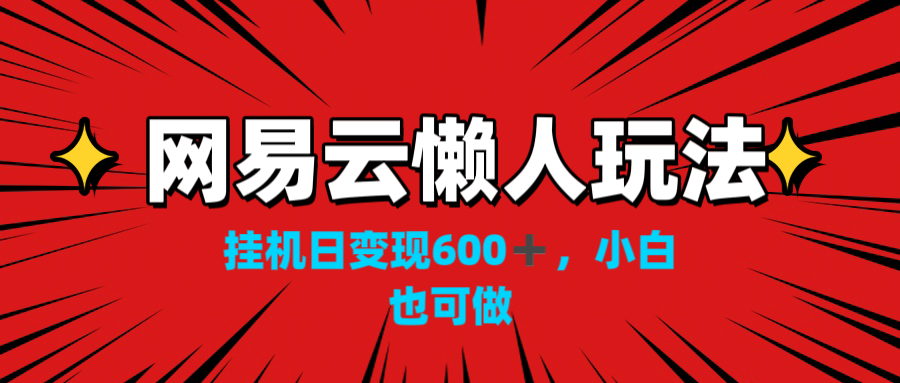 网易云懒人玩法

挂机日变现600＋，小白也可做